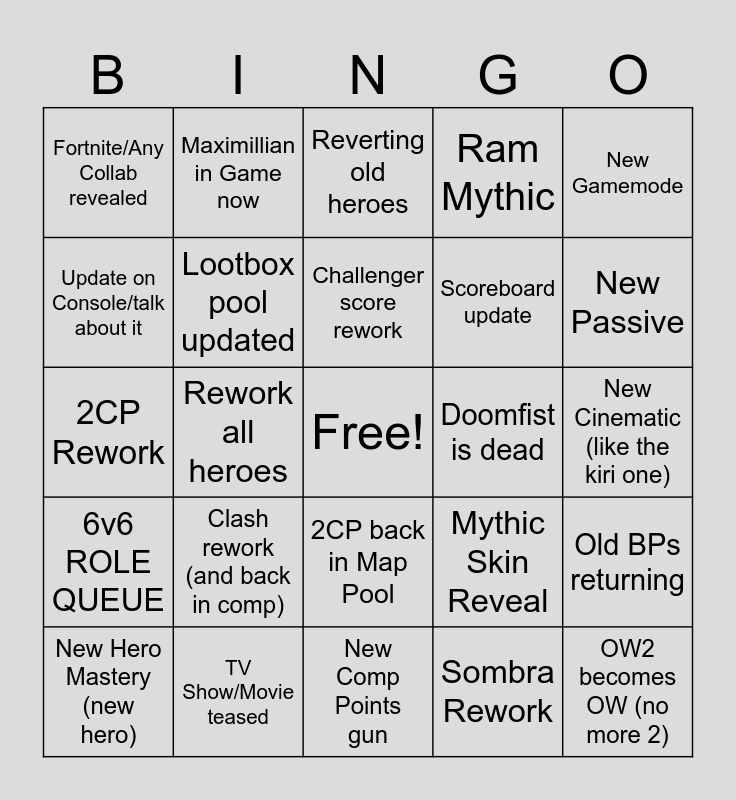 | B | I | N | G | O |
|---|---|---|---|---|
| Fortnite/Any Collab revealed | Maximillian in Game now | Reverting old heroes | Ram Mythic | New Gamemode |
| Update on Console/talk about it | Lootbox pool updated | Challenger score rework | Scoreboard update | New Passive |
| 2CP Rework | Rework all heroes | Free! | Doomfist is dead | New Cinematic (like the kiri one) |
| 6v6 ROLE QUEUE | Clash rework (and back in comp) | 2CP back in Map Pool | Mythic Skin Reveal | Old BPs returning |
| New Hero Mastery (new hero) | TV Show/Movie teased | New Comp Points gun | Sombra Rework | OW2 becomes OW (no more 2) |